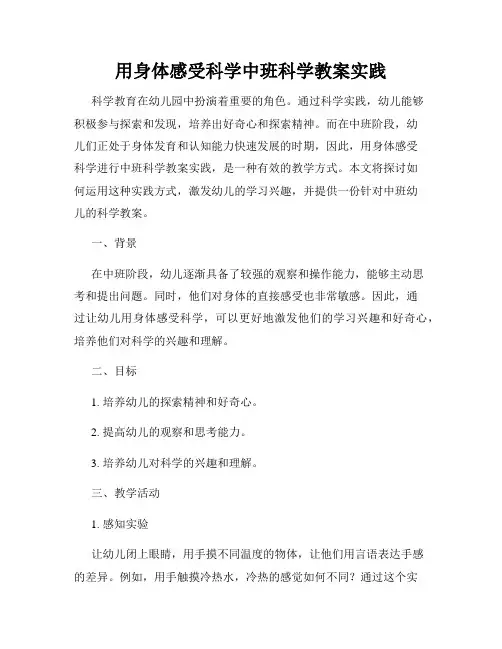 用身体感受科学中班科学教案实践

科学教育在幼儿园中扮演着重要的角色。通过科学实践，幼儿能够积极参与探索和发现，培养出好奇心和探索精神。而在中班阶段，幼儿们正处于身体发育和认知能力快速发展的时期，因此，用身体感受科学进行中班科学教案实践，是一种有效的教学方式。本文将探讨如何运用这种实践方式，激发幼儿的学习兴趣，并提供一份针对中班幼儿的科学教案。

一、背景

在中班阶段，幼儿逐渐具备了较强的观察和操作能力，能够主动思考和提出问题。同时，他们对身体的直接感受也非常敏感。因此，通过让幼儿用身体感受科学，可以更好地激发他们的学习兴趣和好奇心，培养他们对科学的兴趣和理解。

二、目标

1. 培养幼儿的探索精神和好奇心。

2. 提高幼儿的观察和思考能力。

3. 培养幼儿对科学的兴趣和理解。

三、教学活动

1. 感知实验

让幼儿闭上眼睛，用手摸不同温度的物体，让他们用言语表达手感的差异。例如，用手触摸冷热水，冷热的感觉如何不同？通过这个实